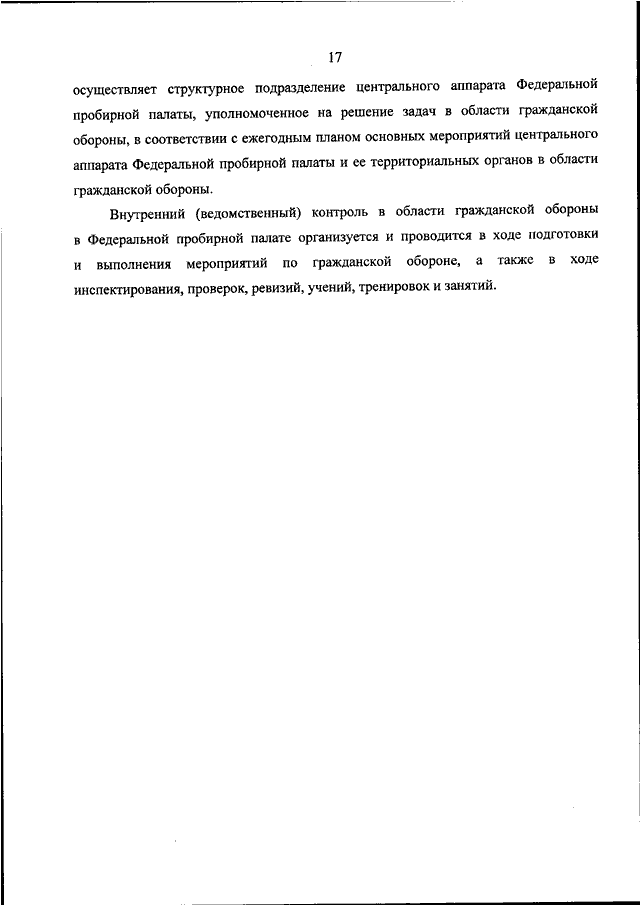 17

осуществляет структурное подразделение центрального аппарата Федеральной пробирной палаты, уполномоченное на решение задач в области гражданской обороны, в соответствии с ежегодным планом основных мероприятий центрального аппарата Федеральной пробирной палаты и ее территориальных органов в области гражданской обороны.

Внутренний (ведомственный) контроль в области гражданской обороны в Федеральной пробирной палате организуется и проводится в ходе подготовки и выполнения мероприятий по гражданской обороне, а также в ходе инспектирования, проверок, ревизий, учений, тренировок и занятий.